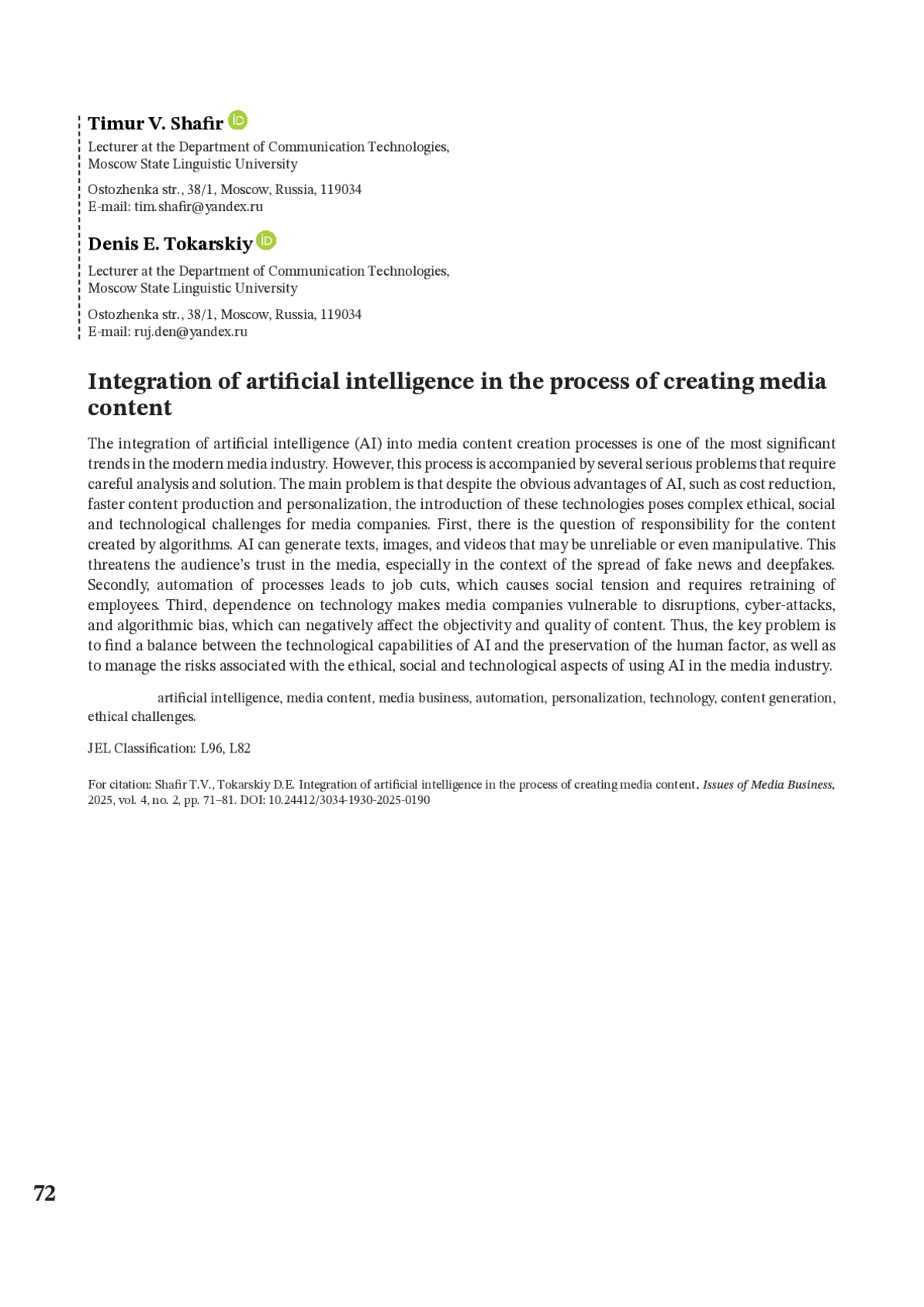 Timur V. Shafir

Lecturer at the Department of Communication Technologies, Moscow State Linguistic University

Ostozhenka str., 38/1, Moscow, Russia, 119034
E-mail: tim.shafir@yandex.ru

Denis E. Tokarskiy

Lecturer at the Department of Communication Technologies, Moscow State Linguistic University

Ostozhenka str., 38/1, Moscow, Russia, 119034
E-mail: ruj.den@yandex.ru

Integration of artificial intelligence in the process of creating media content

The integration of artificial intelligence (AI) into media content creation processes is one of the most significant trends in the modern media industry. However, this process is accompanied by several serious problems that require careful analysis and solution. The main problem is that despite the obvious advantages of AI, such as cost reduction, faster content production and personalization, the introduction of these technologies poses complex ethical, social and technological challenges for media companies. First, there is the question of responsibility for the content created by algorithms. AI can generate texts, images, and videos that may be unreliable or even manipulative. This threatens the audience's trust in the media, especially in the context of the spread of fake news and deepfakes. Secondly, automation of processes leads to job cuts, which causes social tension and requires retraining of employees. Third, dependence on technology makes media companies vulnerable to disruptions, cyber-attacks, and algorithmic bias, which can negatively affect the objectivity and quality of content. Thus, the key problem is to find a balance between the technological capabilities of AI and the preservation of the human factor, as well as to manage the risks associated with the ethical, social and technological aspects of using AI in the media industry.

artificial intelligence, media content, media business, automation, personalization, technology, content generation, ethical challenges.

JEL Classification: L96, L82

For citation: Shafir T.V., Tokarskiy D.E. Integration of artificial intelligence in the process of creating media content. Issues of Media Business, 2025, vol. 4, no. 2, pp. 71–81. DOI: 10.24412/3034-1930-2025-0190

72